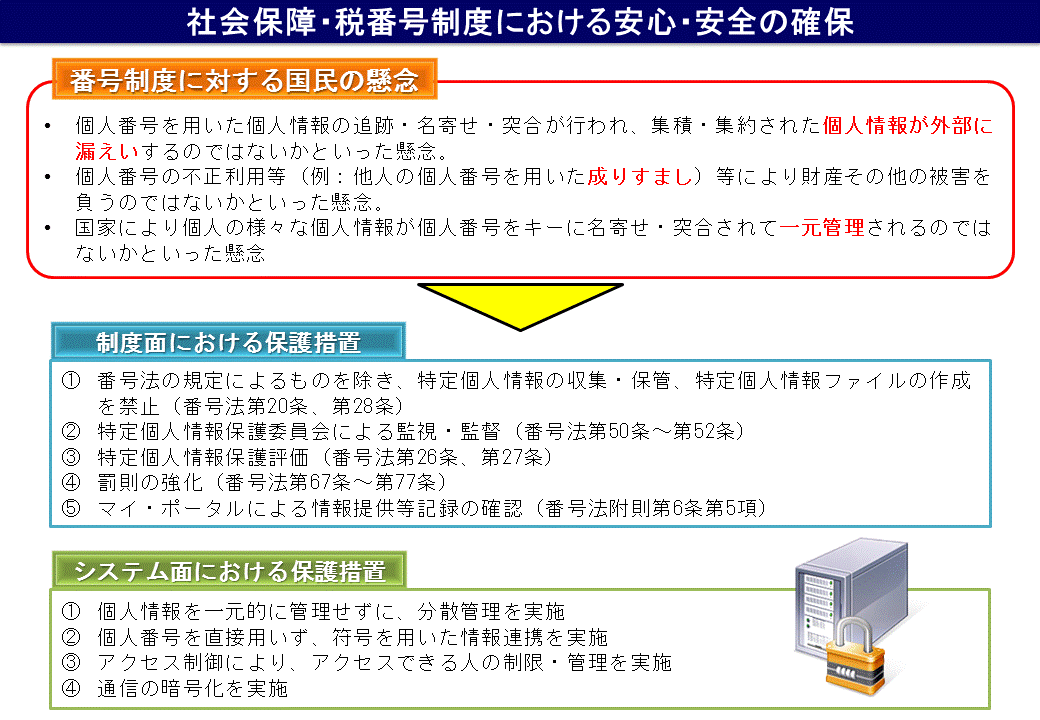 社会保障・税番号制度における安心・安全の確保

番号制度に対する国民の懸念

• 個人番号を用いた個人情報の追跡・名寄せ・突合が行われ、集積・集約された個人情報が外部に漏えいするのではないかといった懸念。
• 個人番号の不正利用等（例：他人の個人番号を用いた成りすまし）等により財産その他の被害を負うのではないかといった懸念。
• 国家により個人の様々な個人情報が個人番号をキーに名寄せ・突合されて一元管理されるのではないかといった懸念

制度面における保護措置

① 番号法の規定によるものを除き、特定個人情報の収集・保管、特定個人情報ファイルの作成を禁止（番号法第20条、第28条）
② 特定個人情報保護委員会による監視・監督（番号法第50条～第52条）
③ 特定個人情報保護評価（番号法第26条、第27条）
④ 罰則の強化（番号法第67条～第77条）
⑤ マイ・ポータルによる情報提供等記録の確認（番号法附則第6条第5項）

システム面における保護措置

① 個人情報を一元的に管理せずに、分散管理を実施
② 個人番号を直接用いず、符号を用いた情報連携を実施
③ アクセス制御により、アクセスできる人の制限・管理を実施
④ 通信の暗号化を実施